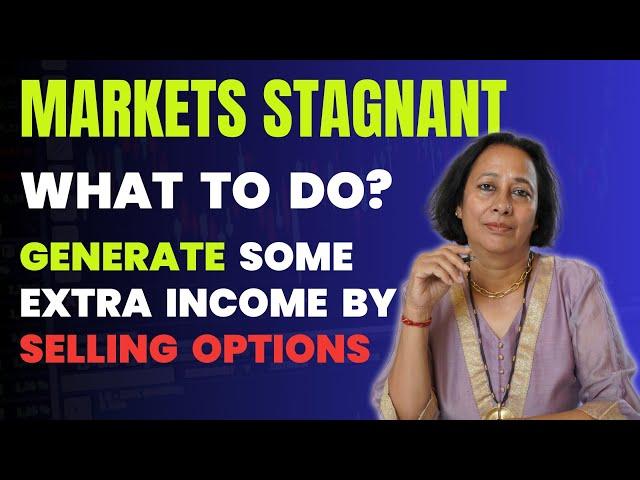 MARKETS STAGNANT
WHAT TO DO?
GENERATE SOME EXTRA INCOME BY SELLING OPTIONS